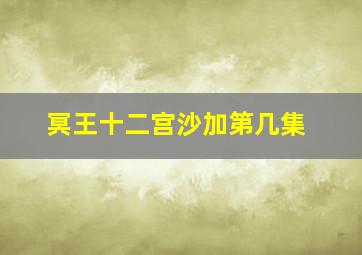 冥王十二宫沙加第几集